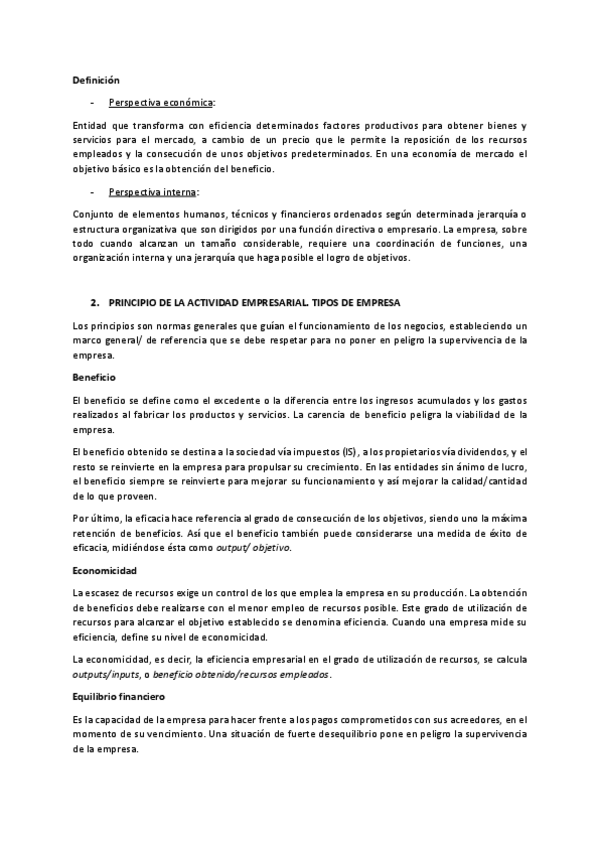 Definición

- Perspectiva económica:

Entidad que transforma con eficiencia determinados factores productivos para obtener bienes y servicios para el mercado, a cambio de un precio que le permite la reposición de los recursos empleados y la consecución de unos objetivos predeterminados. En una economía de mercado el objetivo básico es la obtención del beneficio.

- Perspectiva interna:

Conjunto de elementos humanos, técnicos y financieros ordenados según determinada jerarquía o estructura organizativa que son dirigidos por una función directiva o empresario. La empresa, sobre todo cuando alcanzan un tamaño considerable, requiere una coordinación de funciones, una organización interna y una jerarquía que haga posible el logro de objetivos.

2. PRINCIPIO DE LA ACTIVIDAD EMPRESARIAL. TIPOS DE EMPRESA

Los principios son normas generales que guían el funcionamiento de los negocios, estableciendo un marco general/ de referencia que se debe respetar para no poner en peligro la supervivencia de la empresa.

Beneficio

El beneficio se define como el excedente o la diferencia entre los ingresos acumulados y los gastos realizados al fabricar los productos y servicios. La carencia de beneficio peligra la viabilidad de la empresa.

El beneficio obtenido se destina a la sociedad vía impuestos (IS), a los propietarios vía dividendos, y el resto se reinvierte en la empresa para propulsar su crecimiento. En las entidades sin ánimo de lucro, el beneficio siempre se reinvierte para mejorar su funcionamiento y así mejorar la calidad/cantidad de lo que proveen.

Por último, la eficacia hace referencia al grado de consecución de los objetivos, siendo uno la máxima retención de beneficios. Así que el beneficio también puede considerarse una medida de éxito de eficacia, midiéndose ésta como output/ objetivo.

Economicidad

La escasez de recursos exige un control de los que emplea la empresa en su producción. La obtención de beneficios debe realizarse con el menor empleo de recursos posible. Este grado de utilización de recursos para alcanzar el objetivo establecido se denomina eficiencia. Cuando una empresa mide su eficiencia, define su nivel de economicidad.

La economicidad, es decir, la eficiencia empresarial en el grado de utilización de recursos, se calcula outputs/inputs, o beneficio obtenido/recursos empleados.

Equilibrio financiero

Es la capacidad de la empresa para hacer frente a los pagos comprometidos con sus acreedores, en el momento de su vencimiento. Una situación de fuerte desequilibrio pone en peligro la supervivencia de la empresa.